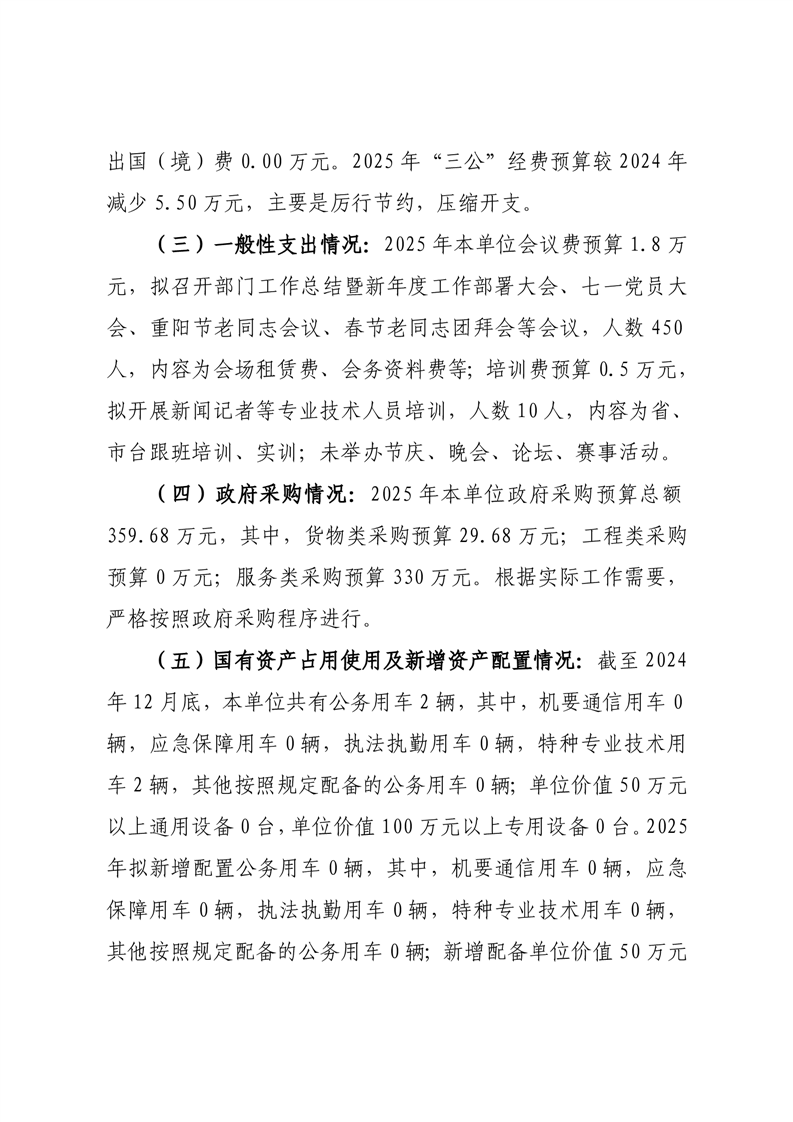 出国（境）费 0.00 万元。2025 年“三公”经费预算较 2024 年减少 5.50 万元，主要是厉行节约，压缩开支。

（三）一般性支出情况：2025 年本单位会议费预算 1.8 万元，拟召开部门工作总结暨新年度工作部署大会、七一党员大会、重阳节老同志会议、春节老同志团拜会等会议，人数 450 人，内容为会场租赁费、会务资料费等；培训费预算 0.5 万元，拟开展新闻记者等专业技术人员培训，人数 10 人，内容为省、市台跟班培训、实训；未举办节庆、晚会、论坛、赛事活动。

（四）政府采购情况：2025 年本单位政府采购预算总额 359.68 万元，其中，货物类采购预算 29.68 万元；工程类采购预算 0 万元；服务类采购预算 330 万元。根据实际工作需要，严格按照政府采购程序进行。

（五）国有资产占用使用及新增资产配置情况：截至 2024 年 12 月底，本单位共有公务用车 2 辆，其中，机要通信用车 0 辆，应急保障用车 0 辆，执法执勤用车 0 辆，特种专业技术用车 2 辆，其他按照规定配备的公务用车 0 辆；单位价值 50 万元以上通用设备 0 台，单位价值 100 万元以上专用设备 0 台。2025 年拟新增配置公务用车 0 辆，其中，机要通信用车 0 辆，应急保障用车 0 辆，执法执勤用车 0 辆，特种专业技术用车 0 辆，其他按照规定配备的公务用车 0 辆；新增配备单位价值 50 万元